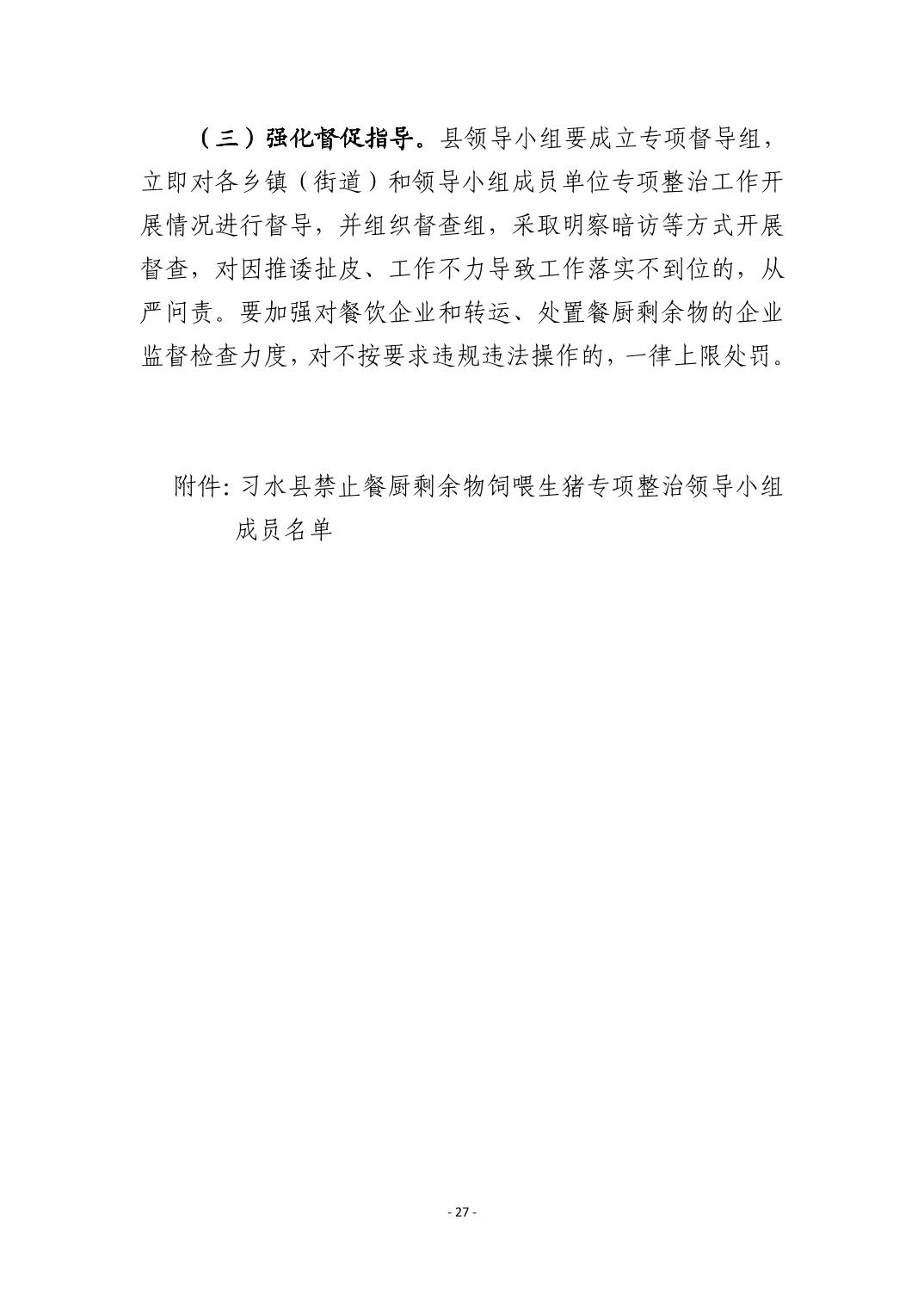 （三）强化督促指导。县领导小组要成立专项督导组，立即对各乡镇（街道）和领导小组成员单位专项整治工作开展情况进行督导，并组织督查组，采取明察暗访等方式开展督查，对因推诿扯皮、工作不力导致工作落实不到位的，从严问责。要加强对餐饮企业和转运、处置餐厨剩余物的企业监督检查力度，对不按要求违规违法操作的，一律上限处罚。

附件：习水县禁止餐厨剩余物饲喂生猪专项整治领导小组成员名单

- 27 -